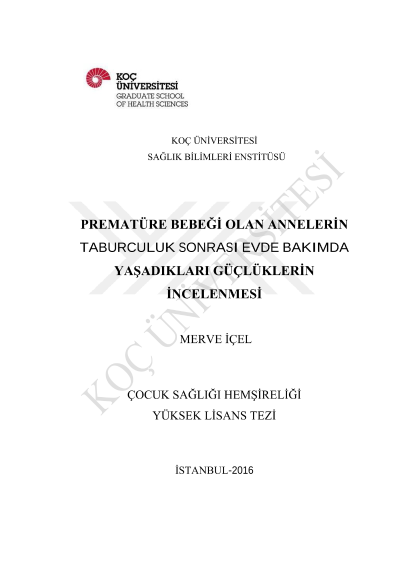 KOÇ ÜNİVERSİTESİ
GRADUATE SCHOOL
OF HEALTH SCIENCES

KOÇ ÜNİVERSİTESİ
SAĞLIK BİLİMLERİ ENSTİTÜSÜ

KOÇ ÜNİVERSİTESİ

PREMATÜRE BEBEĞİ OLAN ANNELERİN TABURCULUK SONRASI EVDE BAKIMDA YAŞADIKLARI GÜÇLÜKLERİN İNCELENMESİ

MERVE İÇEL

ÇOCUK SAĞLIĞI HEMŞİRELİĞİ
YÜKSEK LİSANS TEZİ

İSTANBUL-2016